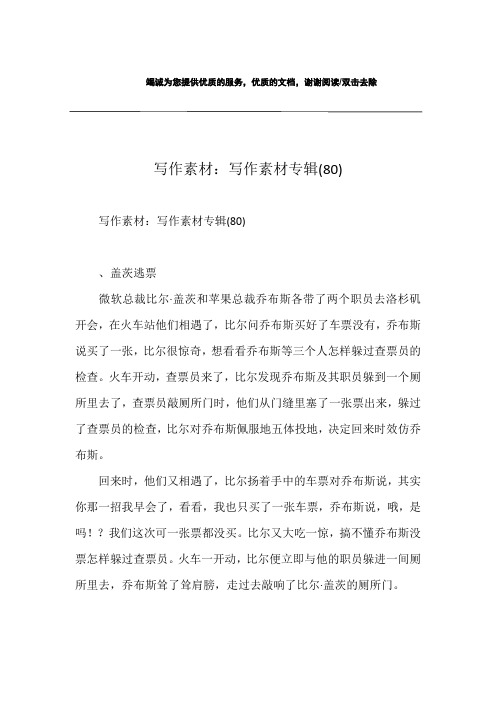 竭诚为您提供优质的服务，优质的文档，谢谢阅读/双击去除

写作素材：写作素材专辑(80)

写作素材：写作素材专辑(80)

、盖茨逃票

微软总裁比尔·盖茨和苹果总裁乔布斯各带了两个职员去洛杉矶开会，在火车站他们相遇了，比尔问乔布斯买好了车票没有，乔布斯说买了一张，比尔很惊奇，想看看乔布斯等三个人怎样躲过查票员的检查。火车开动，查票员来了，比尔发现乔布斯及其职员躲到一个厕所里去了，查票员敲厕所门时，他们从门缝里塞了一张票出来，躲过了查票员的检查，比尔对乔布斯佩服地五体投地，决定回来时效仿乔布斯。

回来时，他们又相遇了，比尔扬着手中的车票对乔布斯说，其实你那一招我早会了，看看，我也只买了一张车票，乔布斯说，哦，是吗！？我们这次可一张票都没买。比尔又大吃一惊，搞不懂乔布斯没票怎样躲过查票员。火车一开动，比尔便立即与他的职员躲进一间厕所里去，乔布斯耸了耸肩膀，走过去敲响了比尔·盖茨的厕所门。